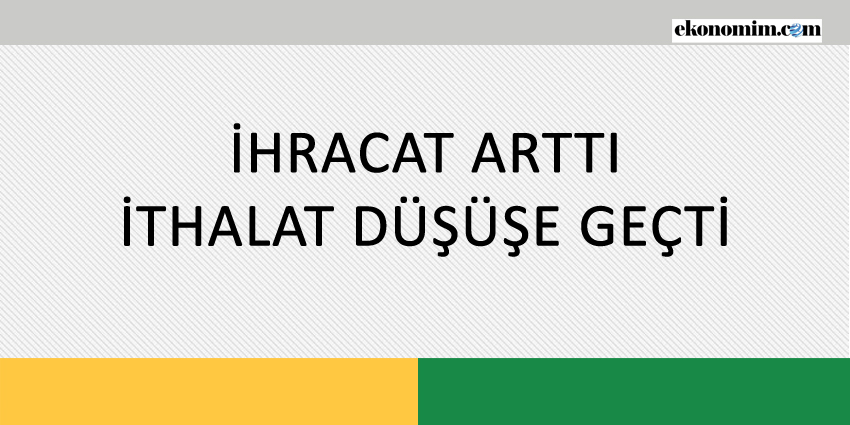 ekonomim.com

İHRACAT ARTTI
İTHALAT DÜŞÜŞE GEÇTİ